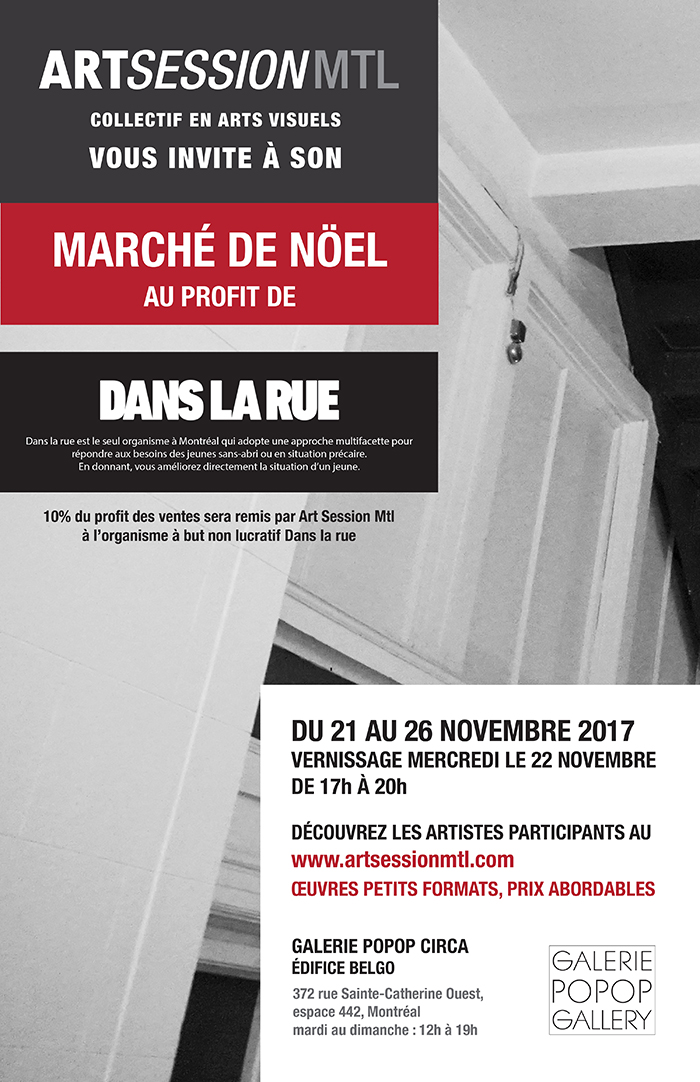 ARTSESSIONMTL
COLLECTIF EN ARTS VISUELS
VOUS INVITE À SON

MARCHÉ DE NÖEL
AU PROFIT DE

DANS LA RUE

Dans la rue est le seul organisme à Montréal qui adopte une approche multifacette pour répondre aux besoins des jeunes sans-abri ou en situation précaire. En donnant, vous améliorez directement la situation d'un jeune.

10% du profit des ventes sera remis par Art Session Mtl à l'organisme à but non lucratif Dans la rue

DU 21 AU 26 NOVEMBRE 2017
VERNISSAGE MERCREDI LE 22 NOVEMBRE DE 17h À 20h

DÉCOUVREZ LES ARTISTES PARTICIPANTS AU
www.artsessionmtl.com
ŒUVRES PETITS FORMATS, PRIX ABORDABLES

GALERIE POPOP CIRCA
ÉDIFICE BELGO
372 rue Sainte-Catherine Ouest, espace 442, Montréal
mardi au dimanche : 12h à 19h

GALERIE
POPOP
GALLERY